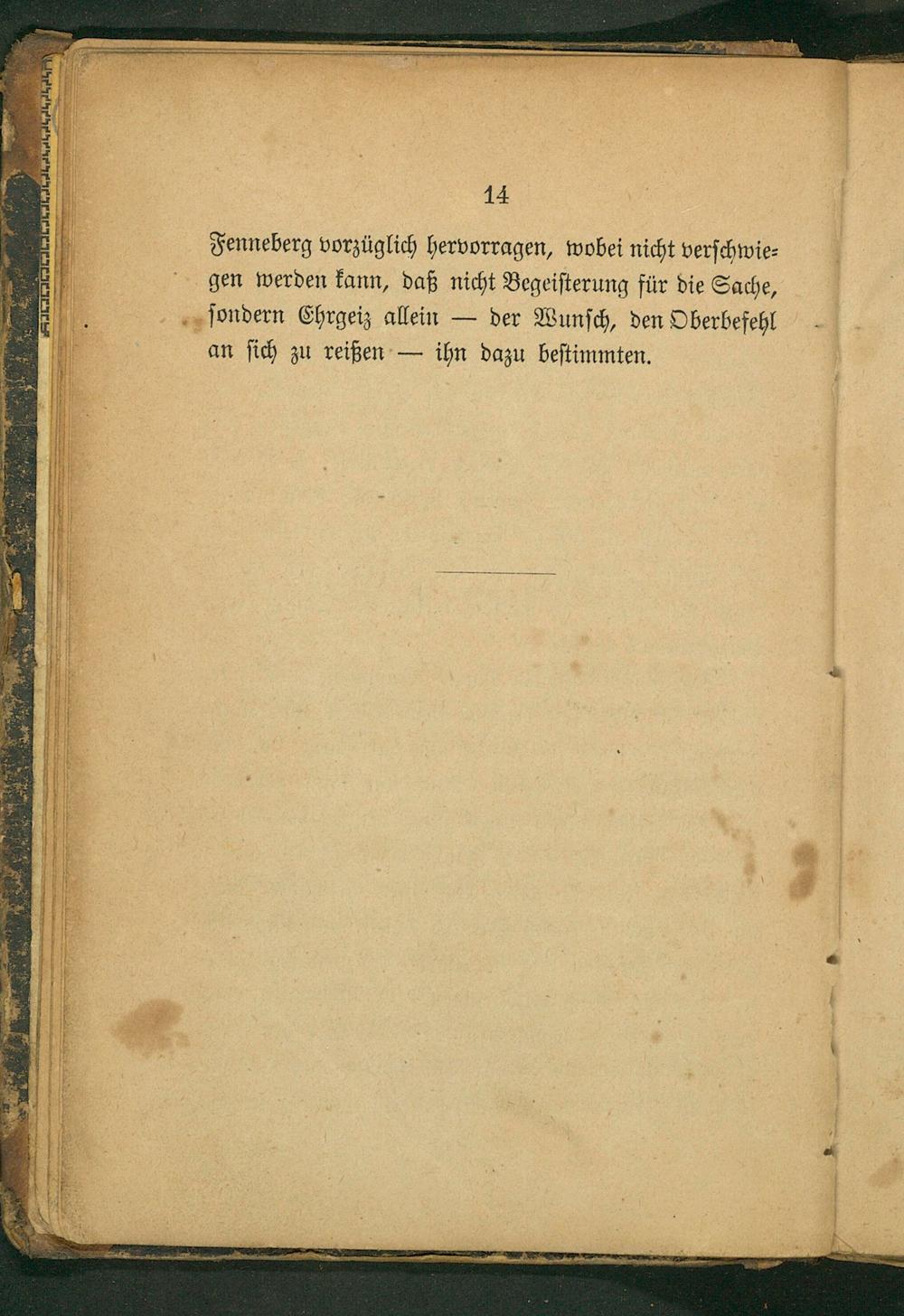 14

Fenneberg vorzüglich hervorragen, wobei nicht verschwiegen werden kann, daß nicht Begeisterung für die Sache, sondern Ehrgeiz allein — der Wunsch, den Oberbefehl an sich zu reißen — ihn dazu bestimmten.